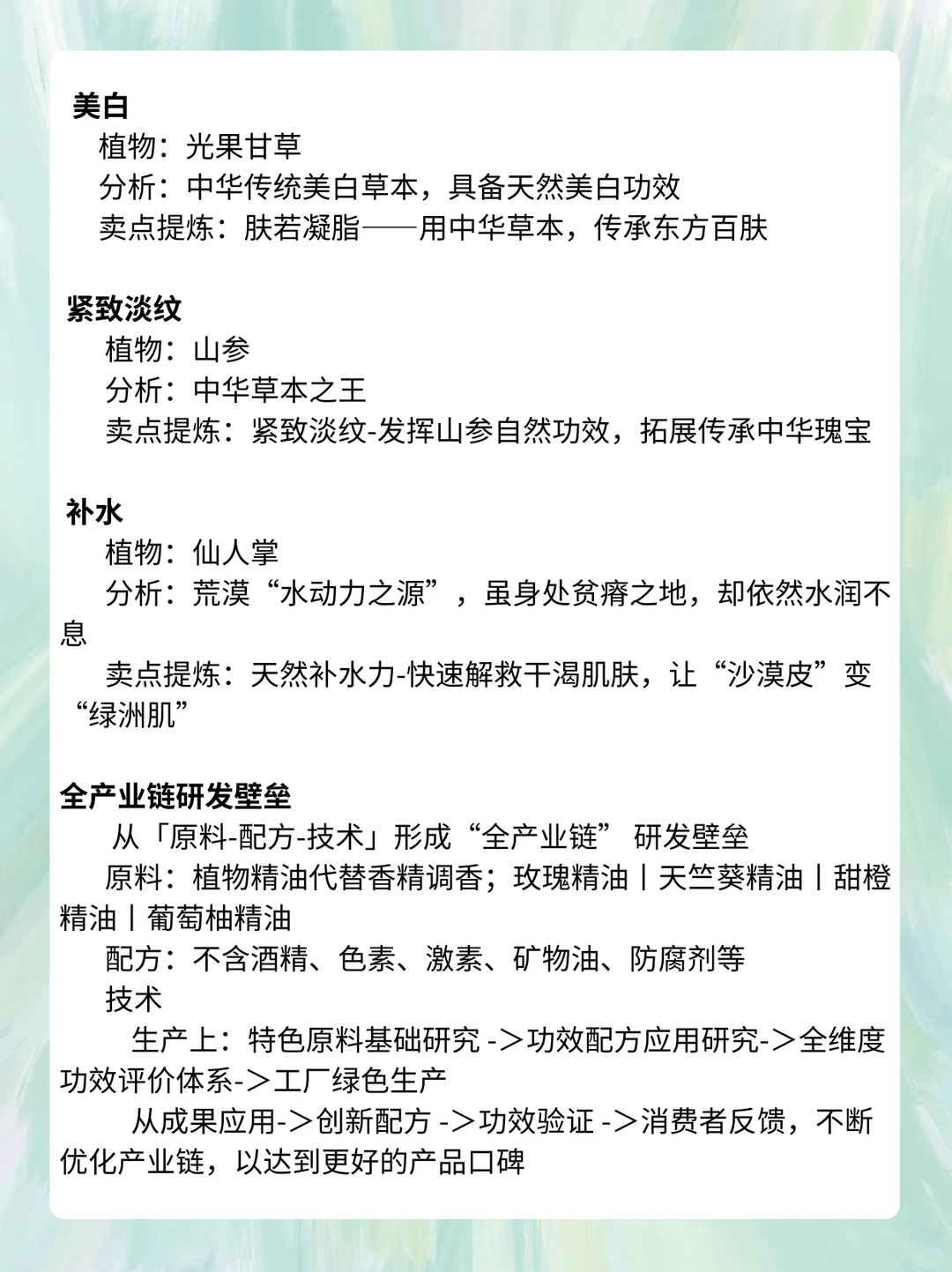 美白
植物：光果甘草
分析：中华传统美白草本，具备天然美白功效
卖点提炼：肤若凝脂——用中华草本，传承东方百肤

紧致淡纹
植物：山参
分析：中华草本之王
卖点提炼：紧致淡纹-发挥山参自然功效，拓展传承中华瑰宝

补水
植物：仙人掌
分析：荒漠“水动力之源”，虽身处贫瘠之地，却依然水润不息
卖点提炼：天然补水力-快速解救干渴肌肤，让“沙漠皮”变“绿洲肌”

全产业链研发壁垒
从「原料-配方-技术」形成“全产业链” 研发壁垒
原料：植物精油代替香精调香；玫瑰精油丨天竺葵精油丨甜橙精油丨葡萄柚精油
配方：不含酒精、色素、激素、矿物油、防腐剂等
技术
生产上：特色原料基础研究 ->功效配方应用研究->全维度功效评价体系->工厂绿色生产
从成果应用->创新配方 ->功效验证 ->消费者反馈，不断优化产业链，以达到更好的产品口碑